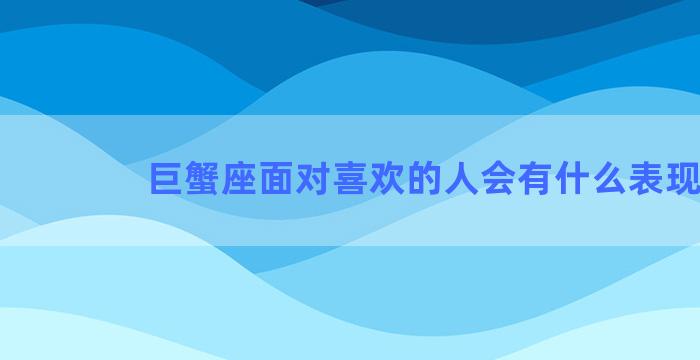 巨蟹座面对喜欢的人会有什么表现